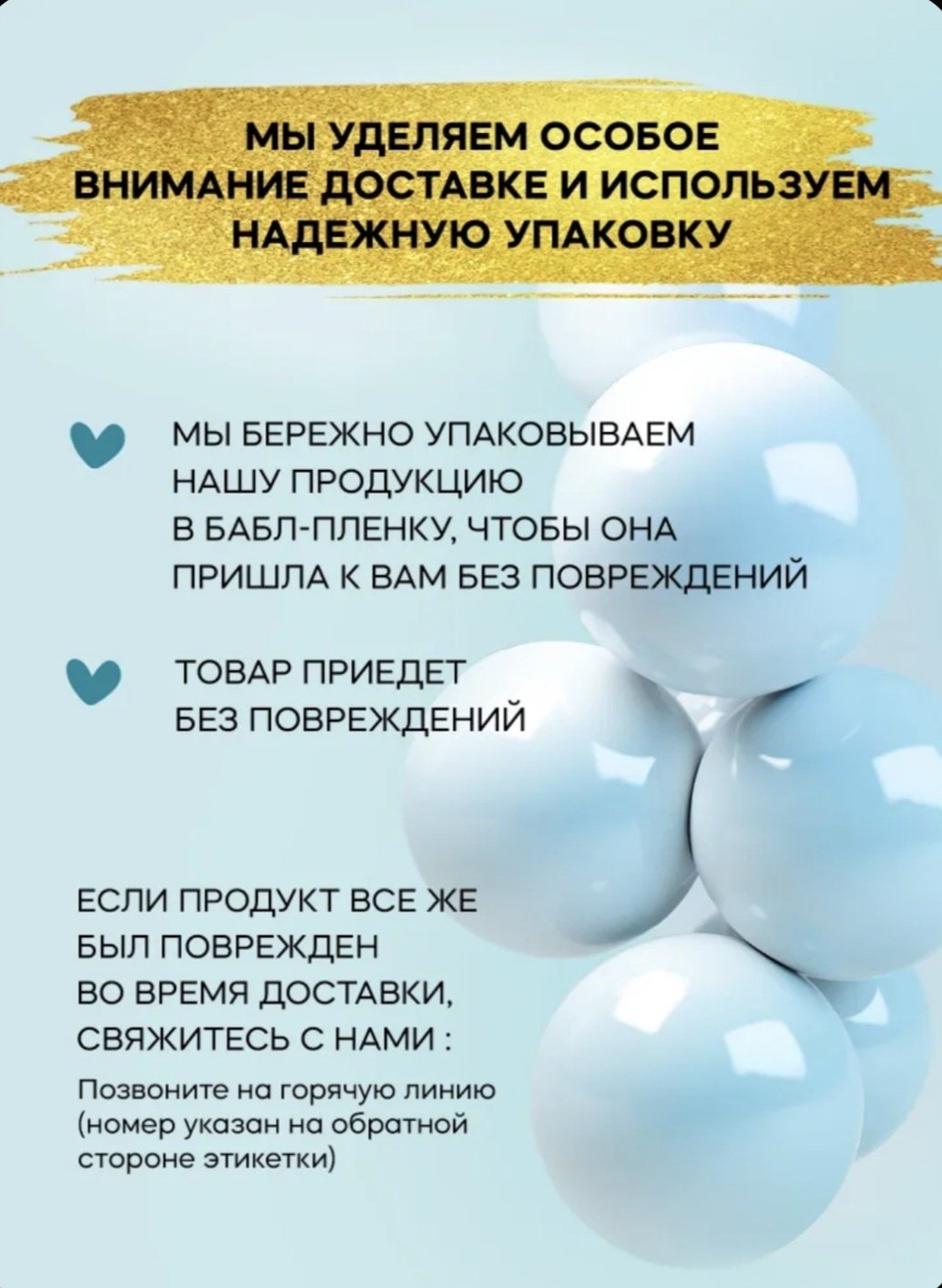 МЫ УДЕЛЯЕМ ОСОБОЕ ВНИМАНИЕ ДОСТАВКЕ И ИСПОЛЬЗУЕМ НАДЕЖНУЮ УПАКОВКУ

МЫ БЕРЕЖНО УПАКОВЫВАЕМ НАШУ ПРОДУКЦИЮ В БАБЛ-ПЛЕНКУ, ЧТОБЫ ОНА ПРИШЛА К ВАМ БЕЗ ПОВРЕЖДЕНИЙ

ТОВАР ПРИЕДЕТ БЕЗ ПОВРЕЖДЕНИЙ

ЕСЛИ ПРОДУКТ ВСЕ ЖЕ БЫЛ ПОВРЕЖДЕН ВО ВРЕМЯ ДОСТАВКИ, СВЯЖИТЕСЬ С НАМИ :

Позвоните на горячую линию (номер указан на обратной стороне этикетки)